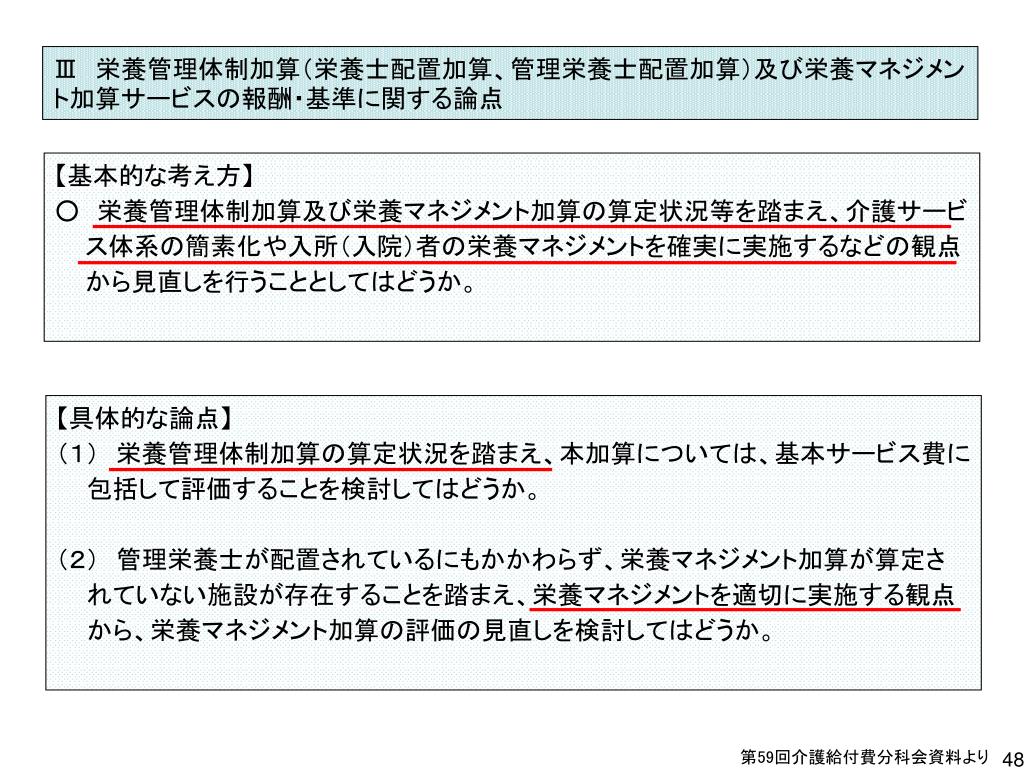 Ⅲ　栄養管理体制加算（栄養士配置加算、管理栄養士配置加算）及び栄養マネジメント加算サービスの報酬・基準に関する論点

【基本的な考え方】
○　栄養管理体制加算及び栄養マネジメント加算の算定状況等を踏まえ、介護サービス体系の簡素化や入所（入院）者の栄養マネジメントを確実に実施するなどの観点から見直しを行うこととしてはどうか。

【具体的な論点】
（１）　栄養管理体制加算の算定状況を踏まえ、本加算については、基本サービス費に包括して評価することを検討してはどうか。

（２）　管理栄養士が配置されているにもかかわらず、栄養マネジメント加算が算定されていない施設が存在することを踏まえ、栄養マネジメントを適切に実施する観点から、栄養マネジメント加算の評価の見直しを検討してはどうか。

第59回介護給付費分科会資料より　48